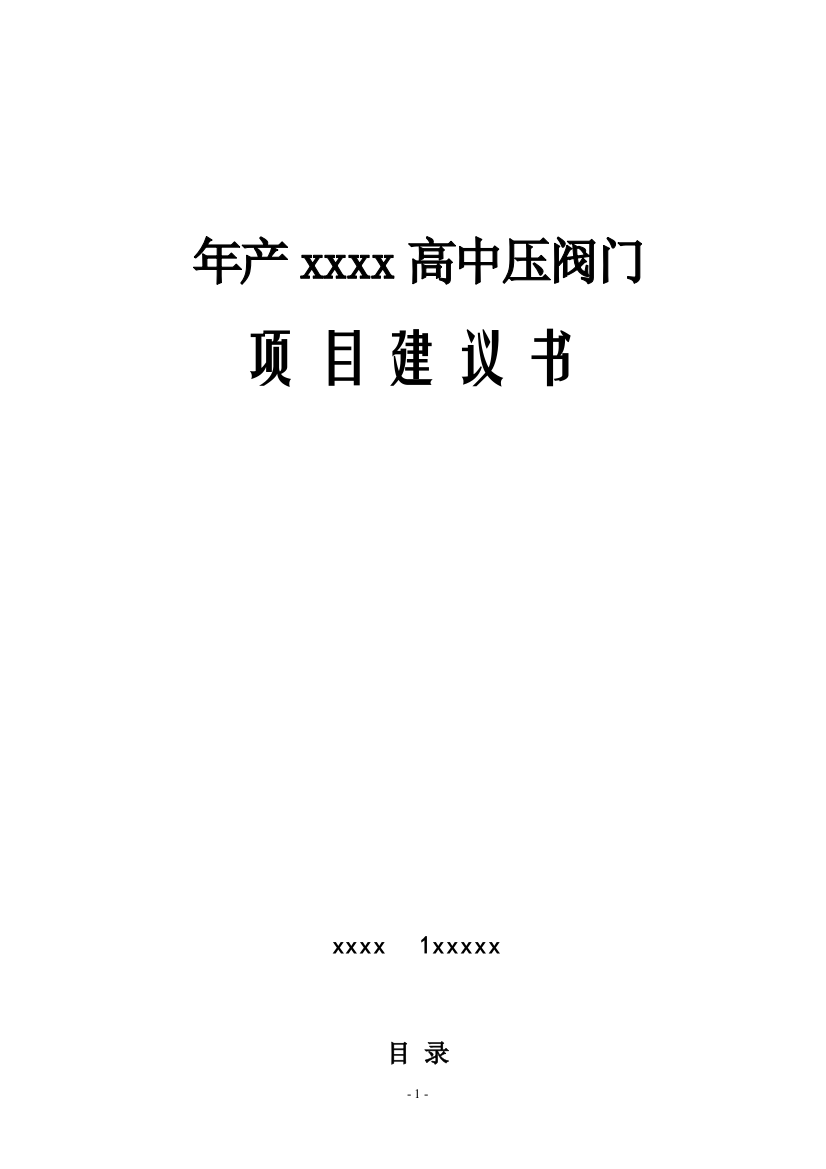 年产 xxxx 高中压阀门

项 目 建 议 书

xxxx 1xxxxx

目 录

- 1 -